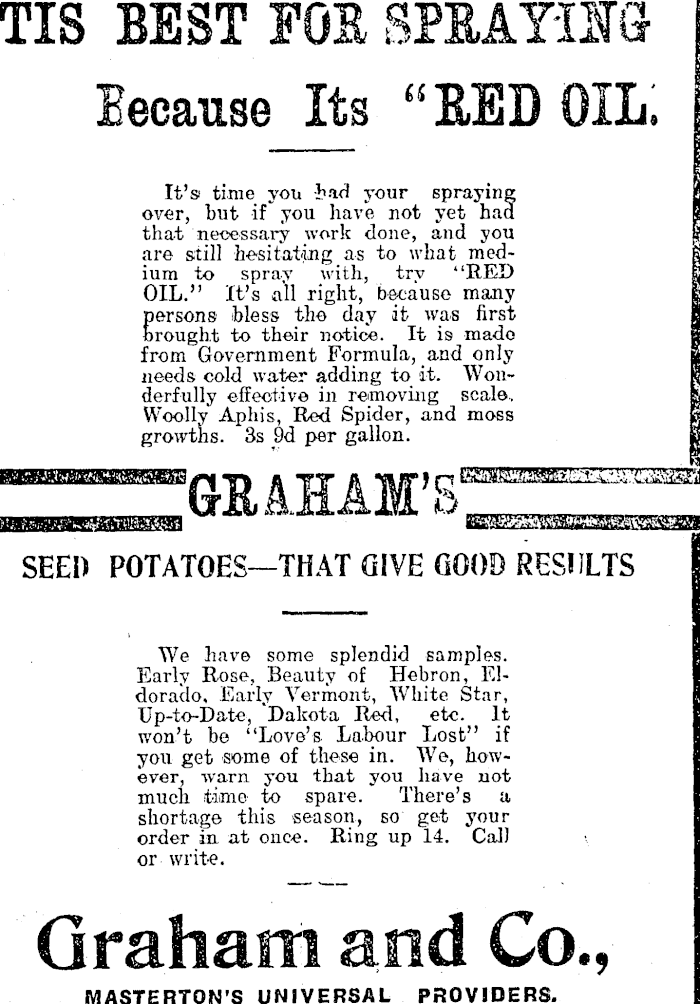 TIS BEST FOR SPRAYING

Because Its "RED OIL.

It's time you had your spraying over, but if you have not yet had that necessary work done, and you are still hesitating as to what medium to spray with, try "RED OIL." It's all right, because many persons bless the day it was first brought to their notice. It is made from Government Formula, and only needs cold water adding to it. Wonderfully effective in removing scale. Woolly Aphis, Red Spider, and moss growths. 3s 9d per gallon.

GRAHAM'S

SEED POTATOES—THAT GIVE GOOD RESULTS

We have some splendid samples. Early Rose, Beauty of Hebron, Eldorado, Early Vermont, White Star, Up-to-Date, Dakota Red, etc. It won't be "Love's Labour Lost" if you get some of these in. We, however, warn you that you have not much time to spare. There's a shortage this season, so get your order in at once. Ring up 14. Call or write.

Graham and Co.,

MASTERTON'S UNIVERSAL PROVIDERS.